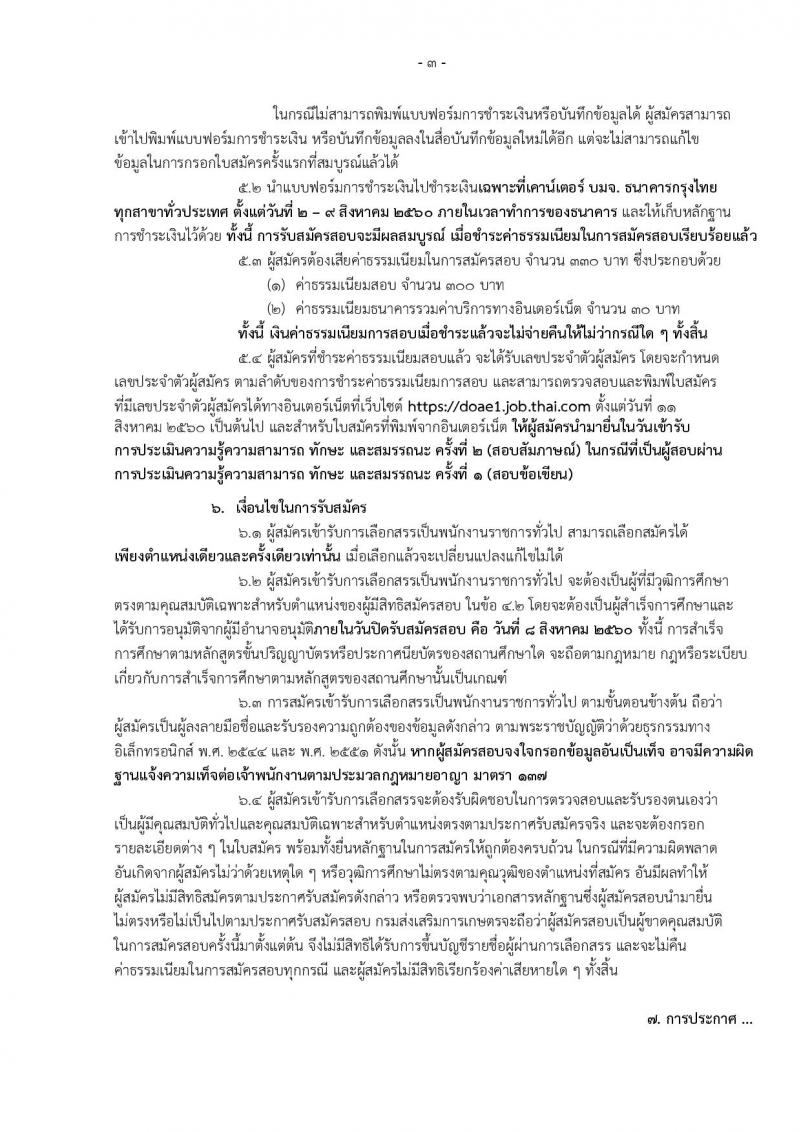 - ๓ -

ในกรณีไม่สามารถพิมพ์แบบฟอร์มการชำระเงินหรือบันทึกข้อมูลได้ ผู้สมัครสามารถเข้าไปพิมพ์แบบฟอร์มการชำระเงิน หรือบันทึกข้อมูลลงในสื่อบันทึกข้อมูลใหม่ได้อีก แต่จะไม่สามารถแก้ไขข้อมูลในการกรอกใบสมัครครั้งแรกที่สมบูรณ์แล้วได้

๕.๒ นำแบบฟอร์มการชำระเงินไปชำระเงินเฉพาะที่เคาน์เตอร์ บมจ. ธนาคารกรุงไทย ทุกสาขาทั่วประเทศ ตั้งแต่วันที่ ๒ – ๙ สิงหาคม ๒๕๖๐ ภายในเวลาทำการของธนาคาร และให้เก็บหลักฐานการชำระเงินไว้ด้วย ทั้งนี้ การรับสมัครสอบจะมีผลสมบูรณ์ เมื่อชำระค่าธรรมเนียมในการสมัครสอบเรียบร้อยแล้ว

๕.๓ ผู้สมัครต้องเสียค่าธรรมเนียมในการสมัครสอบ จำนวน ๓๓๐ บาท ซึ่งประกอบด้วย

(๑) ค่าธรรมเนียมสอบ จำนวน ๓๐๐ บาท

(๒) ค่าธรรมเนียมธนาคารรวมค่าบริการทางอินเตอร์เน็ต จำนวน ๓๐ บาท

ทั้งนี้ เงินค่าธรรมเนียมการสอบเมื่อชำระแล้วจะไม่จ่ายคืนให้ไม่ว่ากรณีใด ๆ ทั้งสิ้น

๕.๔ ผู้สมัครที่ชำระค่าธรรมเนียมสอบแล้ว จะได้รับเลขประจำตัวผู้สมัคร โดยจะกำหนดเลขประจำตัวผู้สมัคร ตามลำดับของการชำระค่าธรรมเนียมการสอบ และสามารถตรวจสอบและพิมพ์ใบสมัครที่มีเลขประจำตัวผู้สมัครได้ทางอินเตอร์เน็ตที่เว็บไซต์ https://doae1.job.thai.com ตั้งแต่วันที่ ๑๑ สิงหาคม ๒๕๖๐ เป็นต้นไป และสำหรับใบสมัครที่พิมพ์จากอินเตอร์เน็ต ให้ผู้สมัครนำมายื่นในวันเข้ารับการประเมินความรู้ความสามารถ ทักษะ และสมรรถนะ ครั้งที่ ๒ (สอบสัมภาษณ์) ในกรณีที่เป็นผู้สอบผ่านการประเมินความรู้ความสามารถ ทักษะ และสมรรถนะ ครั้งที่ ๑ (สอบข้อเขียน)

๖. เงื่อนไขในการรับสมัคร

๖.๑ ผู้สมัครเข้ารับการเลือกสรรเป็นพนักงานราชการทั่วไป สามารถเลือกสมัครได้เพียงตำแหน่งเดียวและครั้งเดียวเท่านั้น เมื่อเลือกแล้วจะเปลี่ยนแปลงแก้ไขไม่ได้

๖.๒ ผู้สมัครเข้ารับการเลือกสรรเป็นพนักงานราชการทั่วไป จะต้องเป็นผู้ที่มีวุฒิการศึกษาตรงตามคุณสมบัติเฉพาะสำหรับตำแหน่งของผู้มีสิทธิสมัครสอบ ในข้อ ๔.๒ โดยจะต้องเป็นผู้สำเร็จการศึกษาและได้รับการอนุมัติจากผู้มีอำนาจอนุมัติภายในวันปิดรับสมัครสอบ คือ วันที่ ๘ สิงหาคม ๒๕๖๐ ทั้งนี้ การสำเร็จการศึกษาตามหลักสูตรขั้นปริญญาบัตรหรือประกาศนียบัตรของสถานศึกษาใด จะถือตามกฎหมาย กฎหรือระเบียบเกี่ยวกับการสำเร็จการศึกษาตามหลักสูตรของสถานศึกษานั้นเป็นเกณฑ์

๖.๓ การสมัครเข้ารับการเลือกสรรเป็นพนักงานราชการทั่วไป ตามขั้นตอนข้างต้น ถือว่าผู้สมัครเป็นผู้ลงลายมือชื่อและรับรองความถูกต้องของข้อมูลดังกล่าว ตามพระราชบัญญัติว่าด้วยธุรกรรมทางอิเล็กทรอนิกส์ พ.ศ. ๒๕๔๔ และ พ.ศ. ๒๕๕๑ ดังนั้น หากผู้สมัครสอบจงใจกรอกข้อมูลอันเป็นเท็จ อาจมีความผิดฐานแจ้งความเท็จต่อเจ้าพนักงานตามประมวลกฎหมายอาญา มาตรา ๑๓๗

๖.๔ ผู้สมัครเข้ารับการเลือกสรรจะต้องรับผิดชอบในการตรวจสอบและรับรองตนเองว่าเป็นผู้มีคุณสมบัติทั่วไปและคุณสมบัติเฉพาะสำหรับตำแหน่งตรงตามประกาศรับสมัครจริง และจะต้องกรอกรายละเอียดต่าง ๆ ในใบสมัคร พร้อมทั้งยื่นหลักฐานในการสมัครให้ถูกต้องครบถ้วน ในกรณีที่มีความผิดพลาดอันเกิดจากผู้สมัครไม่ว่าด้วยเหตุใด ๆ หรือวุฒิการศึกษาไม่ตรงตามคุณวุฒิของตำแหน่งที่สมัคร อันมีผลทำให้ผู้สมัครไม่มีสิทธิสมัครตามประกาศรับสมัครดังกล่าว หรือตรวจพบว่าเอกสารหลักฐานซึ่งผู้สมัครสอบนำมายื่นไม่ตรงหรือไม่เป็นไปตามประกาศรับสมัครสอบ กรมส่งเสริมการเกษตรจะถือว่าผู้สมัครสอบเป็นผู้ขาดคุณสมบัติในการสมัครสอบครั้งนี้มาตั้งแต่ต้น จึงไม่มีสิทธิได้รับการขึ้นบัญชีรายชื่อผู้ผ่านการเลือกสรร และจะไม่คืนค่าธรรมเนียมในการสมัครสอบทุกกรณี และผู้สมัครไม่มีสิทธิเรียกร้องค่าเสียหายใด ๆ ทั้งสิ้น

๗. การประกาศ ...